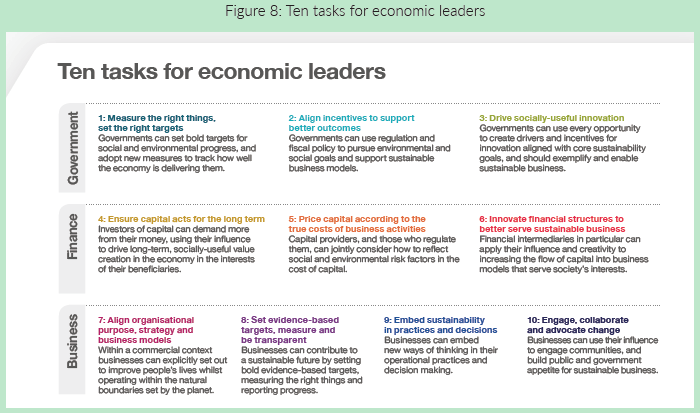 Figure 8: Ten tasks for economic leaders

Ten tasks for economic leaders

Government

1: Measure the right things, set the right targets
Governments can set bold targets for social and environmental progress, and adopt new measures to track how well the economy is delivering them.

2: Align incentives to support better outcomes
Governments can use regulation and fiscal policy to pursue environmental and social goals and support sustainable business models.

3: Drive socially-useful innovation
Governments can use every opportunity to create drivers and incentives for innovation aligned with core sustainability goals, and should exemplify and enable sustainable business.

Finance

4: Ensure capital acts for the long term
Investors of capital can demand more from their money, using their influence to drive long-term, socially-useful value creation in the economy in the interests of their beneficiaries.

5: Price capital according to the true costs of business activities
Capital providers, and those who regulate them, can jointly consider how to reflect social and environmental risk factors in the cost of capital.

6: Innovate financial structures to better serve sustainable business
Financial intermediaries in particular can apply their influence and creativity to increasing the flow of capital into business models that serve society's interests.

Business

7: Align organisational purpose, strategy and business models
Within a commercial context businesses can explicitly set out to improve people's lives whilst operating within the natural boundaries set by the planet.

8: Set evidence-based targets, measure and be transparent
Businesses can contribute to a sustainable future by setting bold evidence-based targets, measuring the right things and reporting progress.

9: Embed sustainability in practices and decisions
Businesses can embed new ways of thinking in their operational practices and decision making.

10: Engage, collaborate and advocate change
Businesses can use their influence to engage communities, and build public and government appetite for sustainable business.